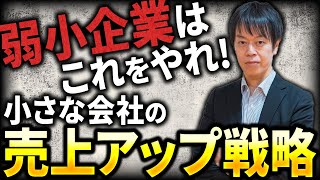 弱小企業は
これをやれ!
小さな会社の
売上アップ戦略